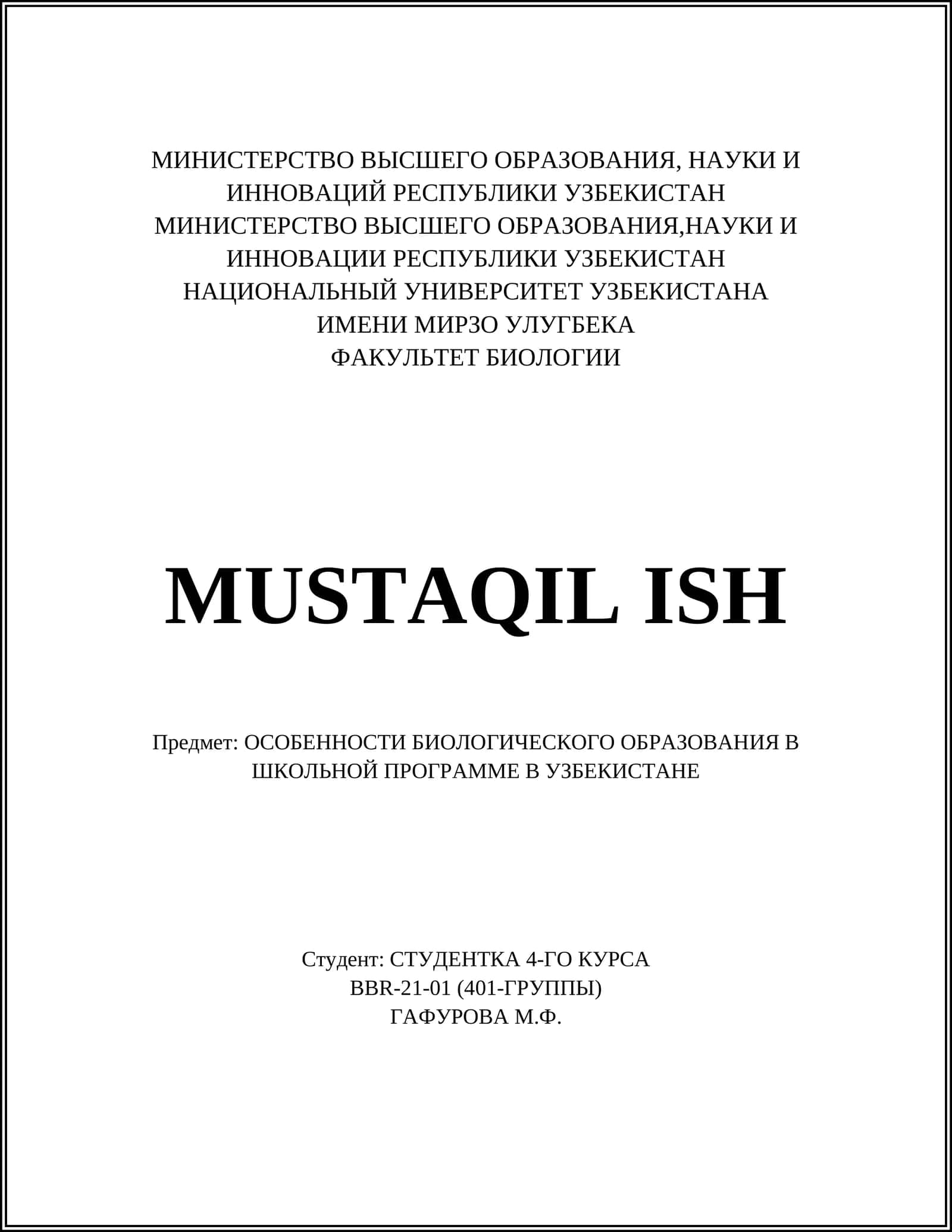 МИНИСТЕРСТВО ВЫСШЕГО ОБРАЗОВАНИЯ, НАУКИ И ИННОВАЦИЙ РЕСПУБЛИКИ УЗБЕКИСТАН
МИНИСТЕРСТВО ВЫСШЕГО ОБРАЗОВАНИЯ,НАУКИ И ИННОВАЦИИ РЕСПУБЛИКИ УЗБЕКИСТАН
НАЦИОНАЛЬНЫЙ УНИВЕРСИТЕТ УЗБЕКИСТАНА ИМЕНИ МИРЗО УЛУГБЕКА
ФАКУЛЬТЕТ БИОЛОГИИ

MUSTAQIL ISH

Предмет: ОСОБЕННОСТИ БИОЛОГИЧЕСКОГО ОБРАЗОВАНИЯ В ШКОЛЬНОЙ ПРОГРАММЕ В УЗБЕКИСТАНЕ

Студент: СТУДЕНТКА 4-ГО КУРСА
BBR-21-01 (401-ГРУППЫ)
ГАФУРОВА М.Ф.